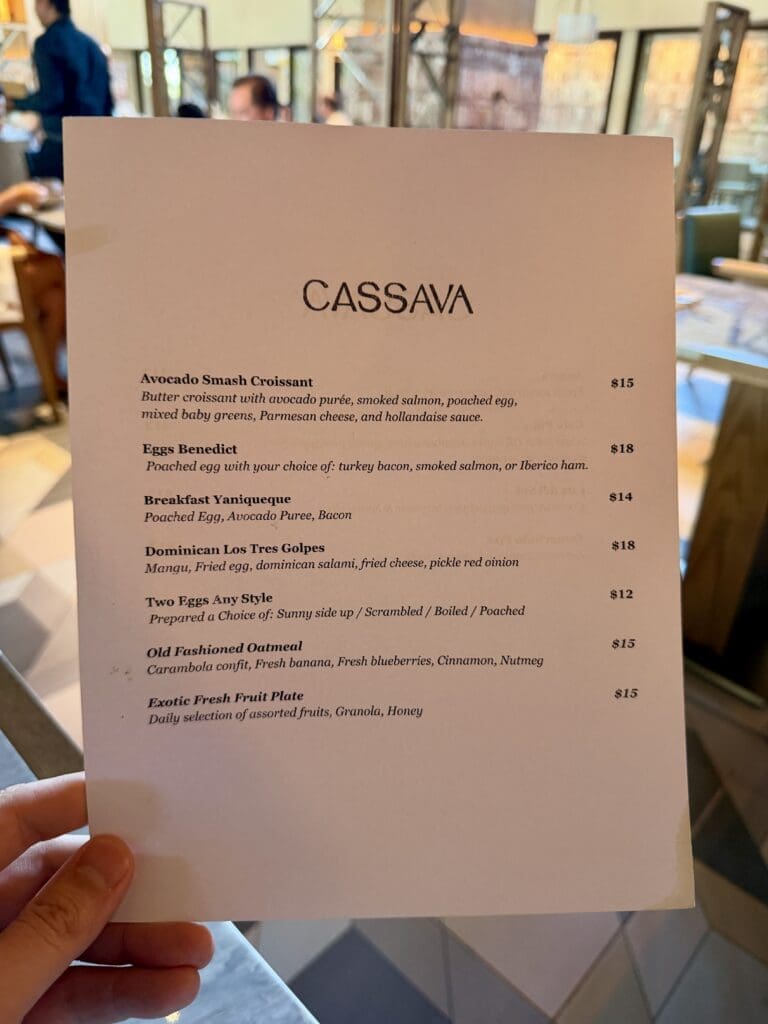 CASSAVA

Avocado Smash Croissant $15
Butter croissant with avocado purée, smoked salmon, poached egg, mixed baby greens, Parmesan cheese, and hollandaise sauce.

Eggs Benedict $18
Poached egg with your choice of: turkey bacon, smoked salmon, or Iberico ham.

Breakfast Yaniqueque $14
Poached Egg, Avocado Puree, Bacon

Dominican Los Tres Golpes $18
Mangu, Fried egg, dominican salami, fried cheese, pickle red oinion

Two Eggs Any Style $12
Prepared a Choice of: Sunny side up / Scrambled / Boiled / Poached

Old Fashioned Oatmeal $15
Carambola confit, Fresh banana, Fresh blueberries, Cinnamon, Nutmeg

Exotic Fresh Fruit Plate $15
Daily selection of assorted fruits, Granola, Honey